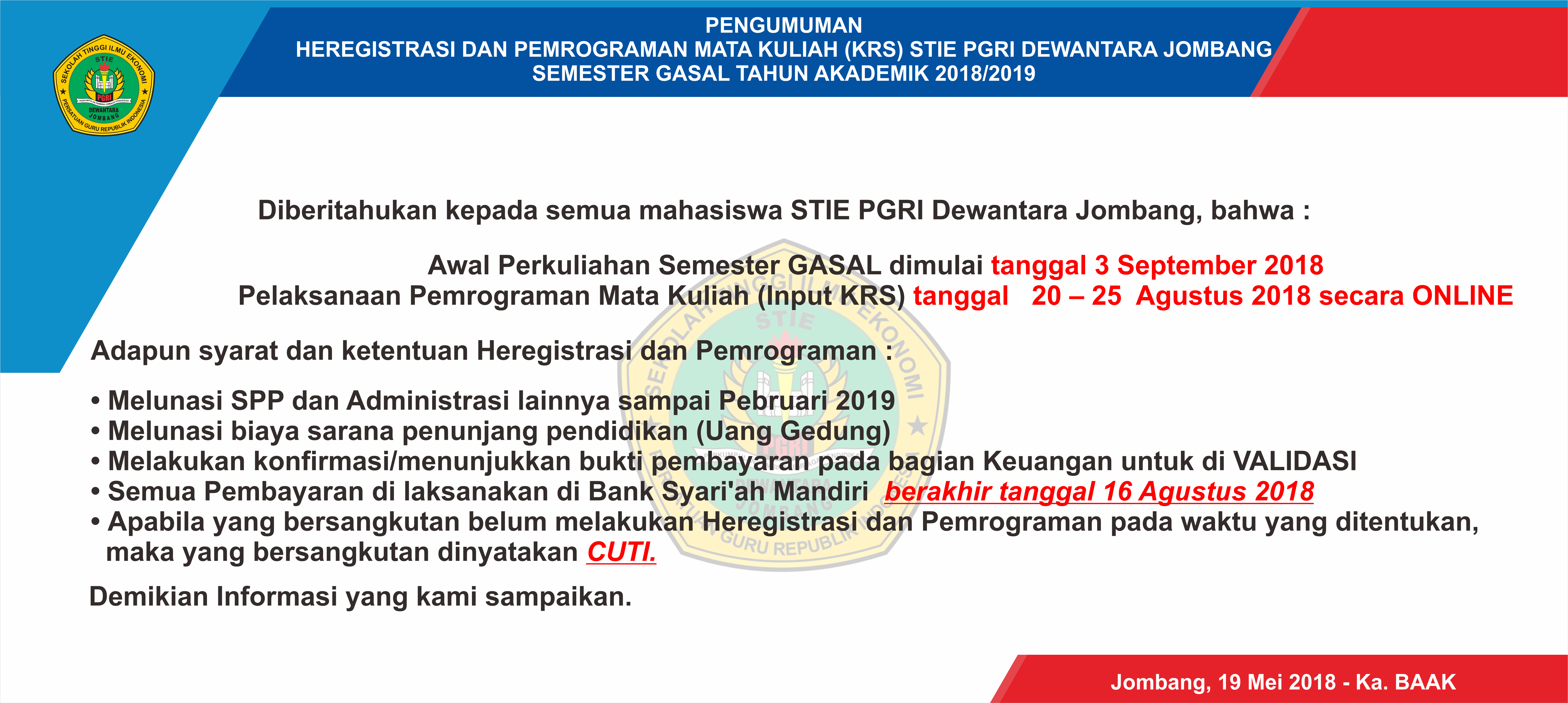 SEKOLAH TINGGI ILMU EKONOMI
STIE
PGRI
DEWANTARA
JOMBANG
PERSATUAN GURU REPUBLIK INDONESIA

PENGUMUMAN
HEREGISTRASI DAN PEMROGRAMAN MATA KULIAH (KRS) STIE PGRI DEWANTARA JOMBANG
SEMESTER GASAL TAHUN AKADEMIK 2018/2019

Diberitahukan kepada semua mahasiswa STIE PGRI Dewantara Jombang, bahwa :

Awal Perkuliahan Semester GASAL dimulai tanggal 3 September 2018
Pelaksanaan Pemrograman Mata Kuliah (Input KRS) tanggal 20 – 25 Agustus 2018 secara ONLINE

Adapun syarat dan ketentuan Heregistrasi dan Pemrograman :

• Melunasi SPP dan Administrasi lainnya sampai Pebruari 2019
• Melunasi biaya sarana penunjang pendidikan (Uang Gedung)
• Melakukan konfirmasi/menunjukkan bukti pembayaran pada bagian Keuangan untuk di VALIDASI
• Semua Pembayaran di laksanakan di Bank Syari'ah Mandiri berakhir tanggal 16 Agustus 2018
• Apabila yang bersangkutan belum melakukan Heregistrasi dan Pemrograman pada waktu yang ditentukan, maka yang bersangkutan dinyatakan CUTI.

Demikian Informasi yang kami sampaikan.

Jombang, 19 Mei 2018 - Ka. BAAK